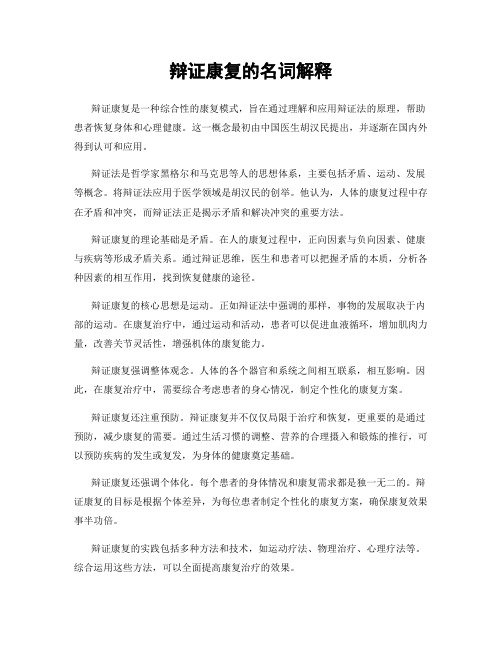 辩证康复的名词解释

辩证康复是一种综合性的康复模式，旨在通过理解和应用辩证法的原理，帮助患者恢复身体和心理健康。这一概念最初由中国医生胡汉民提出，并逐渐在国内外得到认可和应用。

辩证法是哲学家黑格尔和马克思等人的思想体系，主要包括矛盾、运动、发展等概念。将辩证法应用于医学领域是胡汉民的创举。他认为，人体的康复过程中存在矛盾和冲突，而辩证法正是揭示矛盾和解决冲突的重要方法。

辩证康复的理论基础是矛盾。在人的康复过程中，正向因素与负向因素、健康与疾病等形成矛盾关系。通过辩证思维，医生和患者可以把握矛盾的本质，分析各种因素的相互作用，找到恢复健康的途径。

辩证康复的核心思想是运动。正如辩证法中强调的那样，事物的发展取决于内部的运动。在康复治疗中，通过运动和活动，患者可以促进血液循环，增加肌肉力量，改善关节灵活性，增强机体的康复能力。

辩证康复强调整体观念。人体的各个器官和系统之间相互联系，相互影响。因此，在康复治疗中，需要综合考虑患者的身心情况，制定个性化的康复方案。

辩证康复还注重预防。辩证康复并不仅仅局限于治疗和恢复，更重要的是通过预防，减少康复的需要。通过生活习惯的调整、营养的合理摄入和锻炼的推行，可以预防疾病的发生或复发，为身体的健康奠定基础。

辩证康复还强调个体化。每个患者的身体情况和康复需求都是独一无二的。辩证康复的目标是根据个体差异，为每位患者制定个性化的康复方案，确保康复效果事半功倍。

辩证康复的实践包括多种方法和技术，如运动疗法、物理治疗、心理疗法等。综合运用这些方法，可以全面提高康复治疗的效果。